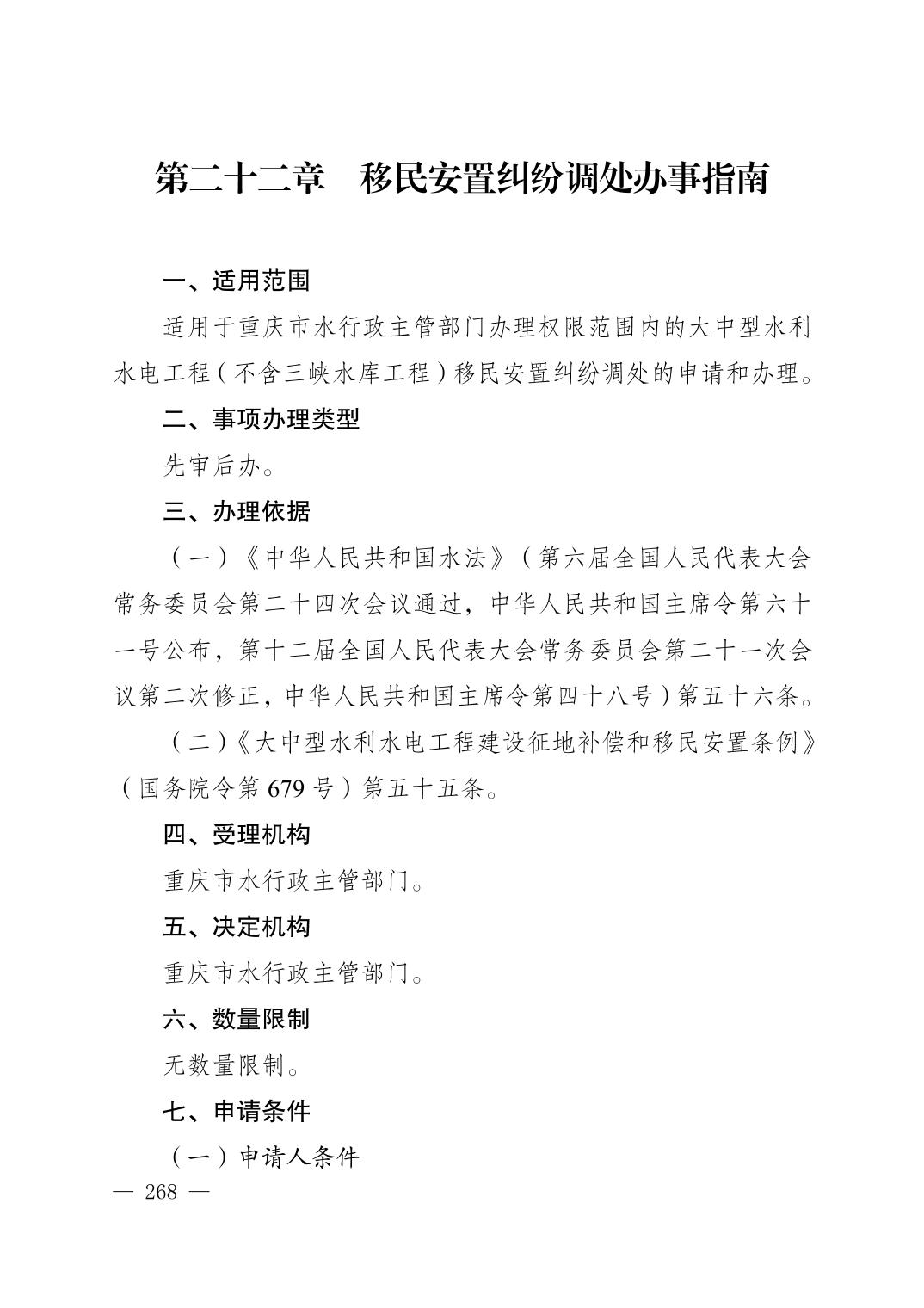 第二十二章　移民安置纠纷调处办事指南

一、适用范围

适用于重庆市水行政主管部门办理权限范围内的大中型水利水电工程（不含三峡水库工程）移民安置纠纷调处的申请和办理。

二、事项办理类型

先审后办。

三、办理依据

（一）《中华人民共和国水法》（第六届全国人民代表大会常务委员会第二十四次会议通过，中华人民共和国主席令第六十一号公布，第十二届全国人民代表大会常务委员会第二十一次会议第二次修正，中华人民共和国主席令第四十八号）第五十六条。

（二）《大中型水利水电工程建设征地补偿和移民安置条例》（国务院令第679号）第五十五条。

四、受理机构

重庆市水行政主管部门。

五、决定机构

重庆市水行政主管部门。

六、数量限制

无数量限制。

七、申请条件

（一）申请人条件

— 268 —